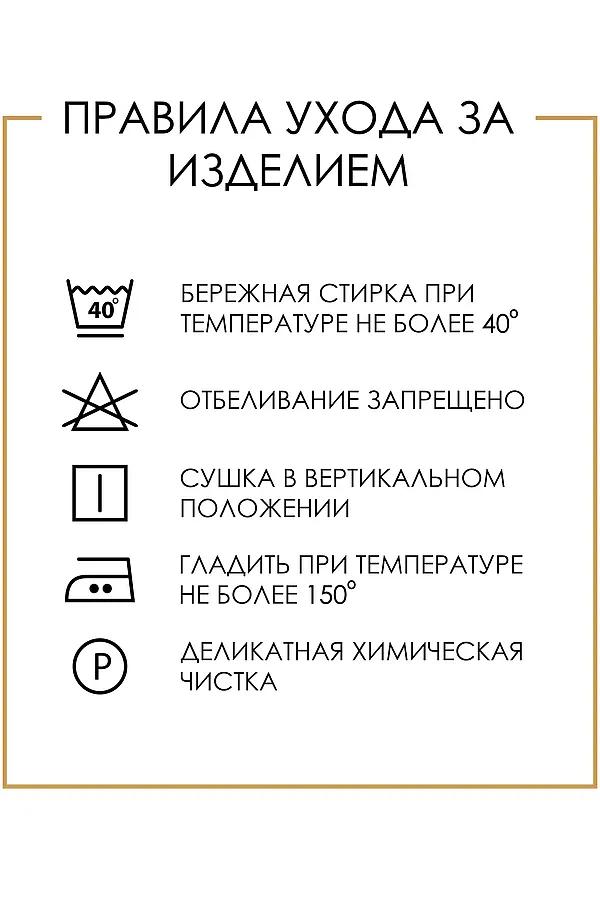 ПРАВИЛА УХОДА ЗА ИЗДЕЛИЕМ

40°

БЕРЕЖНАЯ СТИРКА ПРИ ТЕМПЕРАТУРЕ НЕ БОЛЕЕ 40°

ОТБЕЛИВАНИЕ ЗАПРЕЩЕНО

СУШКА В ВЕРТИКАЛЬНОМ ПОЛОЖЕНИИ

ГЛАДИТЬ ПРИ ТЕМПЕРАТУРЕ НЕ БОЛЕЕ 150°

P

ДЕЛИКАТНАЯ ХИМИЧЕСКАЯ ЧИСТКА